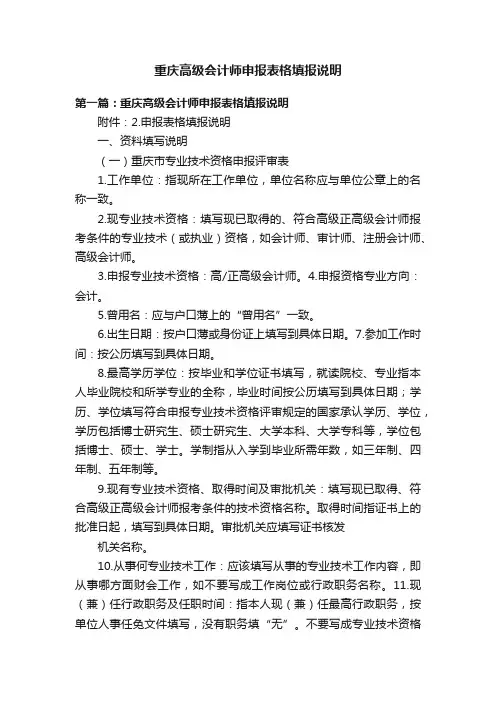 重庆高级会计师申报表格填报说明

第一篇：重庆高级会计师申报表格填报说明

附件：2.申报表格填报说明

一、资料填写说明

（一）重庆市专业技术资格申报评审表

1.工作单位：指现所在工作单位，单位名称应与单位公章上的名称一致。

2.现专业技术资格：填写现已取得的、符合高级正高级会计师报考条件的专业技术（或执业）资格，如会计师、审计师、注册会计师、高级会计师。

3.申报专业技术资格：高/正高级会计师。4.申报资格专业方向：会计。

5.曾用名：应与户口薄上的“曾用名”一致。

6.出生日期：按户口薄或身份证上填写到具体日期。7.参加工作时间：按公历填写到具体日期。

8.最高学历学位：按毕业和学位证书填写，就读院校、专业指本人毕业院校和所学专业的全称，毕业时间按公历填写到具体日期；学历、学位填写符合申报专业技术资格评审规定的国家承认学历、学位，学历包括博士研究生、硕士研究生、大学本科、大学专科等，学位包括博士、硕士、学士。学制指从入学到毕业所需年数，如三年制、四年制、五年制等。

9.现有专业技术资格、取得时间及审批机关：填写现已取得、符合高级正高级会计师报考条件的技术资格名称。取得时间指证书上的批准日起，填写到具体日期。审批机关应填写证书核发

机关名称。

10.从事何专业技术工作：应该填写从事的专业技术工作内容，即从事哪方面财会工作，如不要写成工作岗位或行政职务名称。11.现（兼）任行政职务及任职时间：指本人现（兼）任最高行政职务，按单位人事任免文件填写，没有职务填“无”。不要写成专业技术资格